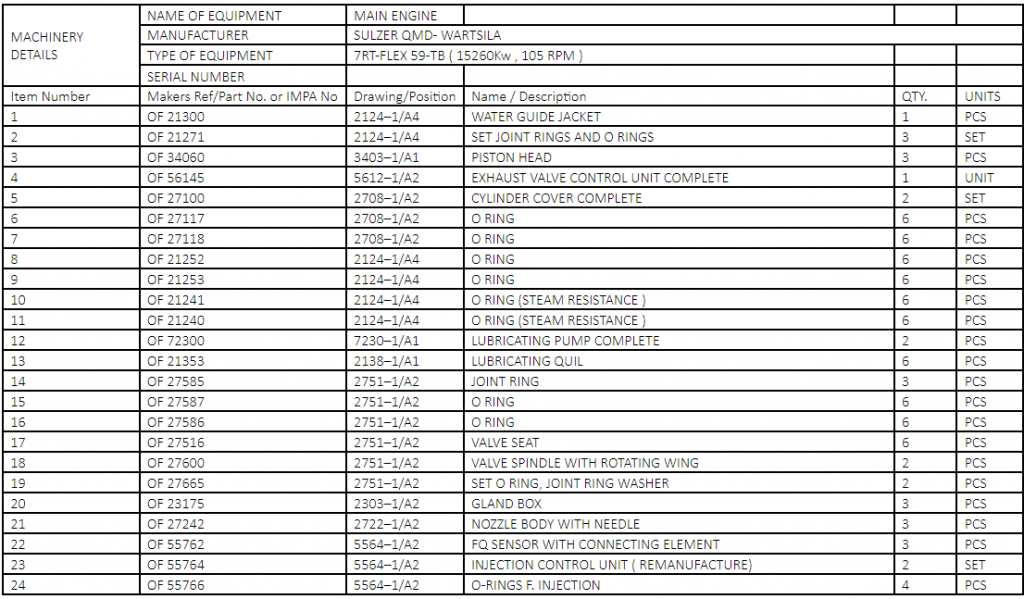 | MACHINERY DETAILS | NAME OF EQUIPMENT | MAIN ENGINE | | | |
|---|---|---|---|---|---|
| | MANUFACTURER | SULZER QMD- WARTSILA | | | |
| | TYPE OF EQUIPMENT | 7RT-FLEX 59-TB ( 15260Kw , 105 RPM ) | | | |
| | SERIAL NUMBER | | | | |
| Item Number | Makers Ref/Part No. or IMPA No | Drawing/Position | Name / Description | QTY. | UNITS |
| 1 | OF 21300 | 2124–1/A4 | WATER GUIDE JACKET | 1 | PCS |
| 2 | OF 21271 | 2124–1/A4 | SET JOINT RINGS AND O RINGS | 3 | SET |
| 3 | OF 34060 | 3403–1/A1 | PISTON HEAD | 3 | PCS |
| 4 | OF 56145 | 5612–1/A2 | EXHAUST VALVE CONTROL UNIT COMPLETE | 1 | UNIT |
| 5 | OF 27100 | 2708–1/A2 | CYLINDER COVER COMPLETE | 2 | SET |
| 6 | OF 27117 | 2708–1/A2 | O RING | 6 | PCS |
| 7 | OF 27118 | 2708–1/A2 | O RING | 6 | PCS |
| 8 | OF 21252 | 2124–1/A4 | O RING | 6 | PCS |
| 9 | OF 21253 | 2124–1/A4 | O RING | 6 | PCS |
| 10 | OF 21241 | 2124–1/A4 | O RING (STEAM RESISTANCE ) | 6 | PCS |
| 11 | OF 21240 | 2124–1/A4 | O RING (STEAM RESISTANCE ) | 6 | PCS |
| 12 | OF 72300 | 7230–1/A1 | LUBRICATING PUMP COMPLETE | 2 | PCS |
| 13 | OF 21353 | 2138–1/A1 | LUBRICATING QUIL | 6 | PCS |
| 14 | OF 27585 | 2751–1/A2 | JOINT RING | 3 | PCS |
| 15 | OF 27587 | 2751–1/A2 | O RING | 6 | PCS |
| 16 | OF 27586 | 2751–1/A2 | O RING | 6 | PCS |
| 17 | OF 27516 | 2751–1/A2 | VALVE SEAT | 6 | PCS |
| 18 | OF 27600 | 2751–1/A2 | VALVE SPINDLE WITH ROTATING WING | 2 | PCS |
| 19 | OF 27665 | 2751–1/A2 | SET O RING, JOINT RING WASHER | 2 | PCS |
| 20 | OF 23175 | 2303–1/A2 | GLAND BOX | 3 | PCS |
| 21 | OF 27242 | 2722–1/A2 | NOZZLE BODY WITH NEEDLE | 3 | PCS |
| 22 | OF 55762 | 5564–1/A2 | FQ SENSOR WITH CONNECTING ELEMENT | 3 | PCS |
| 23 | OF 55764 | 5564–1/A2 | INJECTION CONTROL UNIT ( REMANUFACTURE) | 2 | SET |
| 24 | OF 55766 | 5564–1/A2 | O-RINGS F. INJECTION | 4 | PCS |